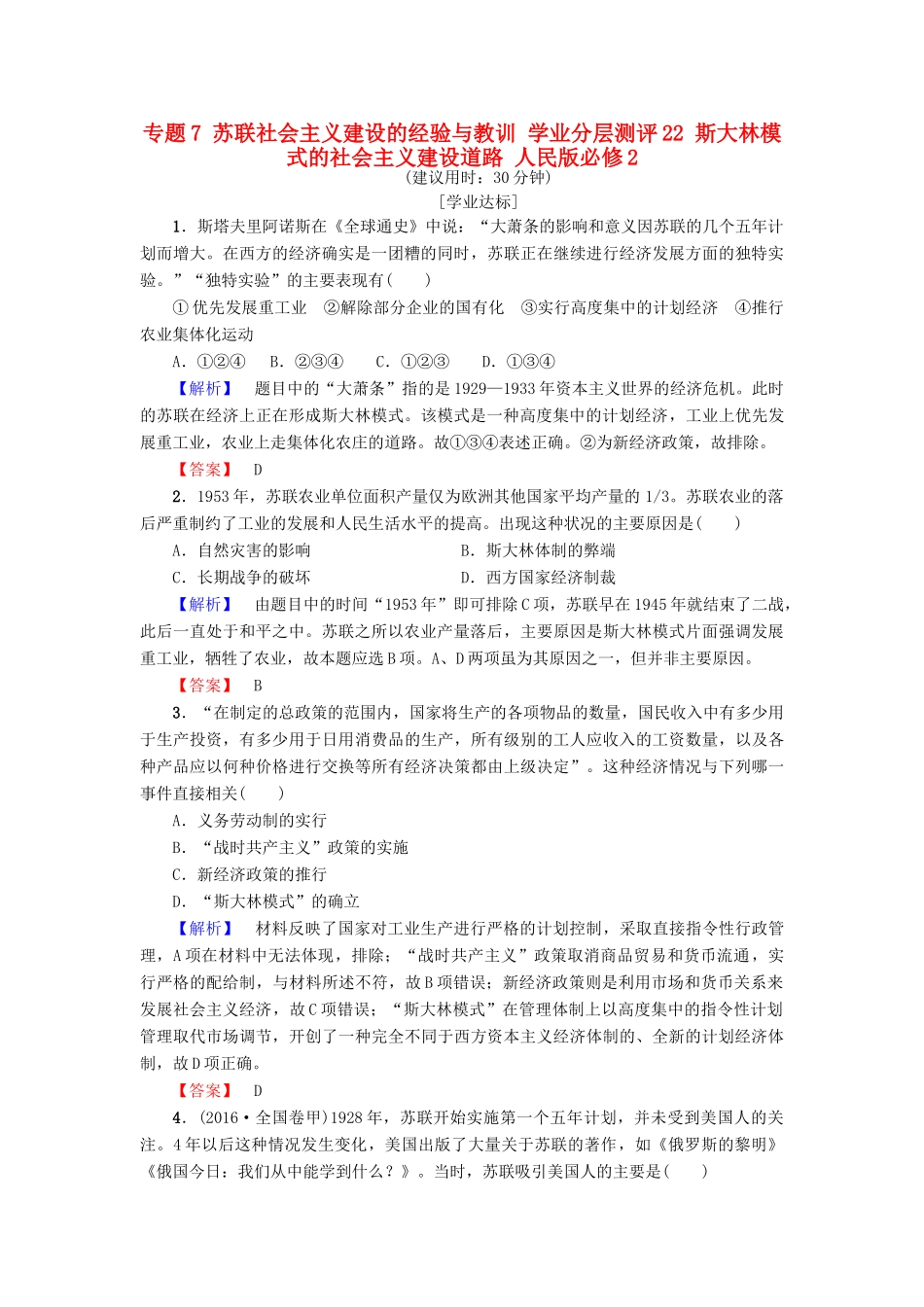 专题7 苏联社会主义建设的经验与教训 学业分层测评22 斯大林模式的社会主义建设道路 人民版必修2
（建议用时：30分钟）
[学业达标]

1．斯塔夫里阿诺斯在《全球通史》中说：“大萧条的影响和意义因苏联的几个五年计划而增大。在西方的经济确实是一团糟的同时，苏联正在继续进行经济发展方面的独特实验。”“独特实验”的主要表现有(　　)

①优先发展重工业　②解除部分企业的国有化　③实行高度集中的计划经济　④推行农业集体化运动

A．①②④　B．②③④　C．①②③　D．①③④

【解析】　题目中的“大萧条”指的是1929—1933年资本主义世界的经济危机。此时的苏联在经济上正在形成斯大林模式。该模式是一种高度集中的计划经济，工业上优先发展重工业，农业上走集体化农庄的道路。故①③④表述正确。②为新经济政策，故排除。

【答案】　D

2．1953年，苏联农业单位面积产量仅为欧洲其他国家平均产量的1/3。苏联农业的落后严重制约了工业的发展和人民生活水平的提高。出现这种状况的主要原因是(　　)

A．自然灾害的影响　B．斯大林体制的弊端

C．长期战争的破坏　D．西方国家经济制裁

【解析】　由题目中的时间“1953年”即可排除C项，苏联早在1945年就结束了二战，此后一直处于和平之中。苏联之所以农业产量落后，主要原因是斯大林模式片面强调发展重工业，牺牲了农业，故本题应选B项。A、D两项虽为其原因之一，但并非主要原因。

【答案】　B

3．“在制定的总政策的范围内，国家将生产的各项物品的数量，国民收入中有多少用于生产投资，有多少用于日用消费品的生产，所有级别的工人应收入的工资数量，以及各种产品应以何种价格进行交换等所有经济决策都由上级决定”。这种经济情况与下列哪一事件直接相关(　　)

A．义务劳动制的实行

B．“战时共产主义”政策的实施

C．新经济政策的推行

D．“斯大林模式”的确立

【解析】　材料反映了国家对工业生产进行严格的计划控制，采取直接指令性行政管理，A项在材料中无法体现，排除；“战时共产主义”政策取消商品贸易和货币流通，实行严格的配给制，与材料所述不符，故B项错误；新经济政策则是利用市场和货币关系来发展社会主义经济，故C项错误；“斯大林模式”在管理体制上以高度集中的指令性计划管理取代市场调节，开创了一种完全不同于西方资本主义经济体制的、全新的计划经济体制，故D项正确。

【答案】　D

4．(2016·全国卷甲)1928年，苏联开始实施第一个五年计划，并未受到美国人的关注。4年以后这种情况发生变化，美国出版了大量关于苏联的著作，如《俄罗斯的黎明》《俄国今日：我们从中能学到什么？》。当时，苏联吸引美国人的主要是(　　)